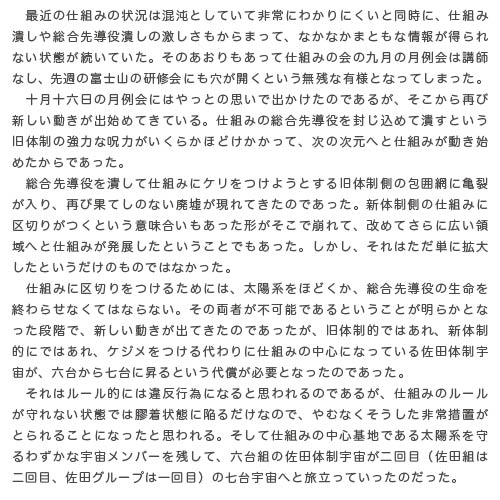 最近の仕組みの状況は混沌としていて非常にわかりにくいと同時に、仕組み潰しや総合先導役潰しの激しさもからまって、なかなかまともな情報が得られない状態が続いていた。そのあおりもあって仕組みの会の九月の月例会は講師なし、先週の富士山の研修会にも穴が開くという無残な有様となってしまった。

十月十六日の月例会にはやっとの思いで出かけたのであるが、そこから再び新しい動きが出始めてきている。仕組みの総合先導役を封じ込めて潰すという旧体制の強力な呪力がいくらかほどけかかって、次の次元へと仕組みが動き始めたからであった。

総合先導役を潰して仕組みにケリをつけようとする旧体制側の包囲網に亀裂が入り、再び果てしのない廃墟が現れてきたのであった。新体制側の仕組みに区切りがつくという意味合いもあった形がそこで崩れて、改めてさらに広い領域へと仕組みが発展したということでもあった。しかし、それはただ単に拡大したというだけのものではなかった。

仕組みに区切りをつけるためには、太陽系をほどくか、総合先導役の生命を終わらせなくてはならない。その両者が不可能であるということが明らかとなった段階で、新しい動きが出てきたのであったが、旧体制的ではあれ、新体制的にではあれ、ケジメをつける代わりに仕組みの中心になっている佐田体制宇宙が、六台から七台に昇るという代償が必要となったのであった。

それはルール的には違反行為になると思われるのであるが、仕組みのルールが守れない状態では膠着状態に陥るだけなので、やむなくそうした非常措置がとられることになったと思われる。そして仕組みの中心基地である太陽系を守るわずかな宇宙メンバーを残して、六台組の佐田体制宇宙が二回目（佐田組は二回目、佐田グループは一回目）の七台宇宙へと旅立っていったのだった。